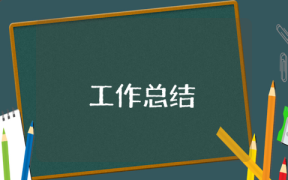 工作总结